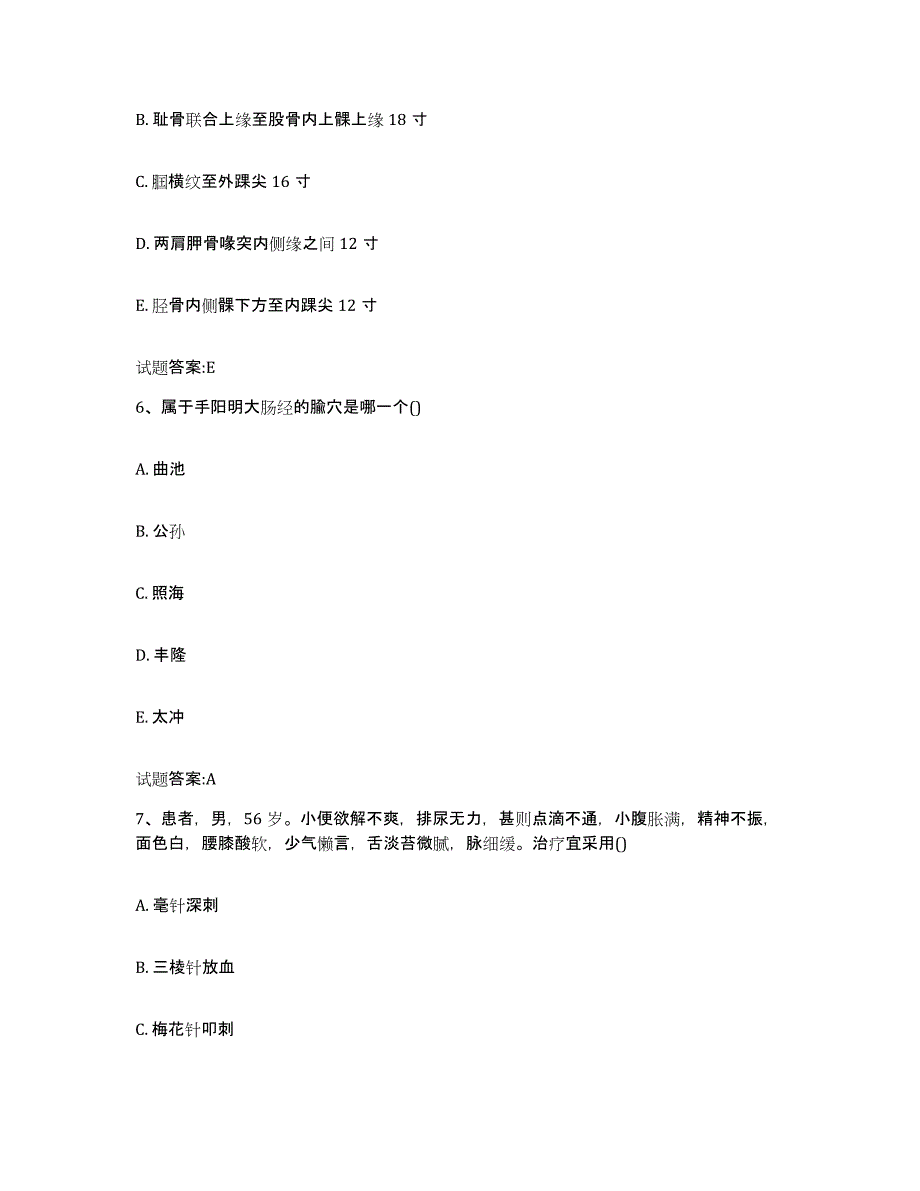 B. 耻骨联合上缘至股骨内上髁上缘 18 寸

C. 腘横纹至外踝尖 16 寸

D. 两肩胛骨喙突内侧缘之间 12 寸

E. 胫骨内侧髁下方至内踝尖 12 寸

试题答案:E

6、属于手阳明大肠经的腧穴是哪一个()

A. 曲池

B. 公孙

C. 照海

D. 丰隆

E. 太冲

试题答案:A

7、患者，男，56 岁。小便欲解不爽，排尿无力，甚则点滴不通，小腹胀满，精神不振，面色白，腰膝酸软，少气懒言，舌淡苔微腻，脉细缓。治疗宜采用()

A. 毫针深刺

B. 三棱针放血

C. 梅花针叩刺